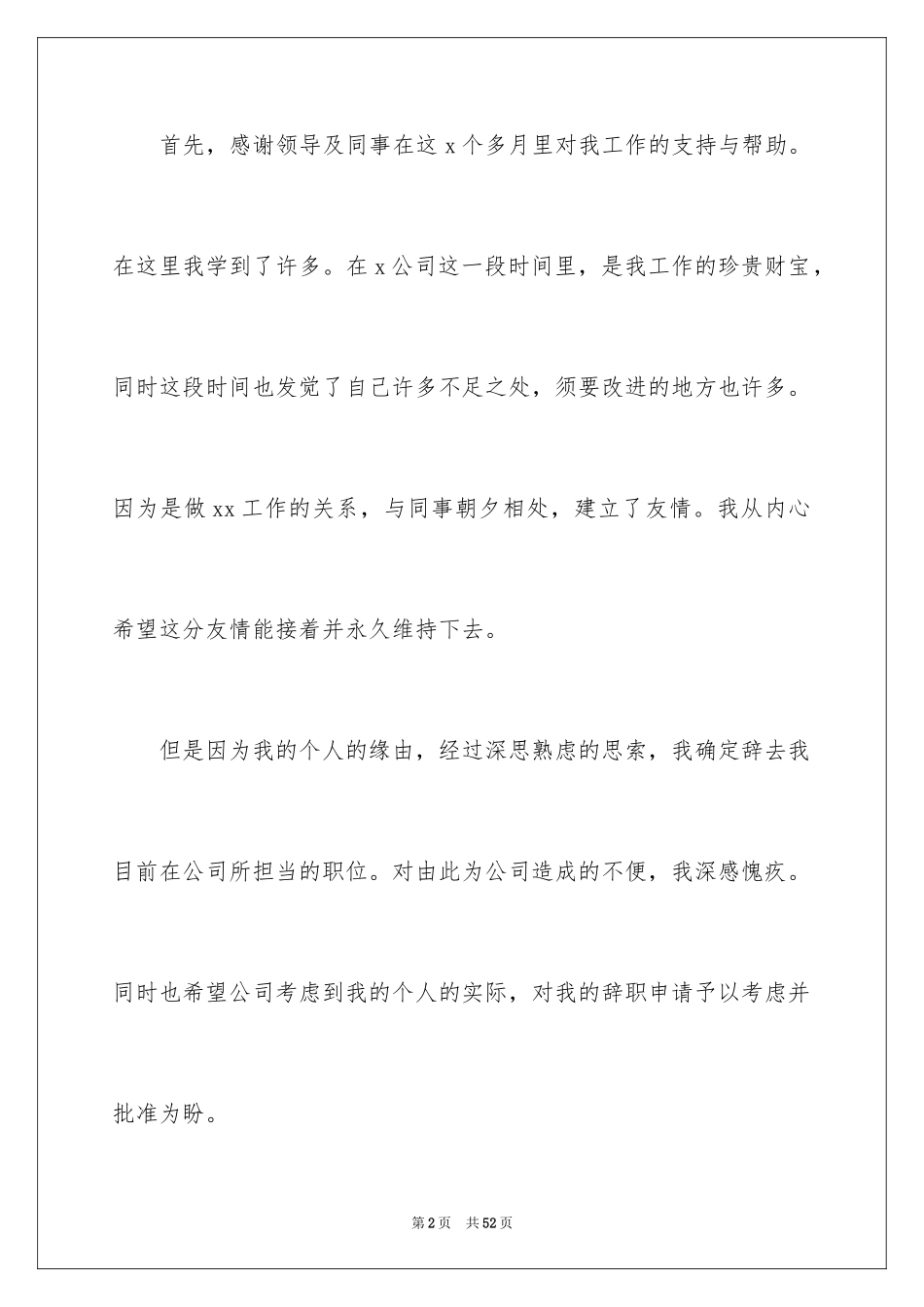 首先，感谢领导及同事在这 x 个多月里对我工作的支持与帮助。在这里我学到了许多。在 x 公司这一段时间里，是我工作的珍贵财宝，同时这段时间也发觉了自己许多不足之处，须要改进的地方也许多。因为是做 xx 工作的关系，与同事朝夕相处，建立了友情。我从内心希望这分友情能接着并永久维持下去。

但是因为我的个人的缘由，经过深思熟虑的思索，我确定辞去我目前在公司所担当的职位。对由此为公司造成的不便，我深感愧疚。同时也希望公司考虑到我的个人的实际，对我的辞职申请予以考虑并批准为盼。

第 2 页　共 52 页